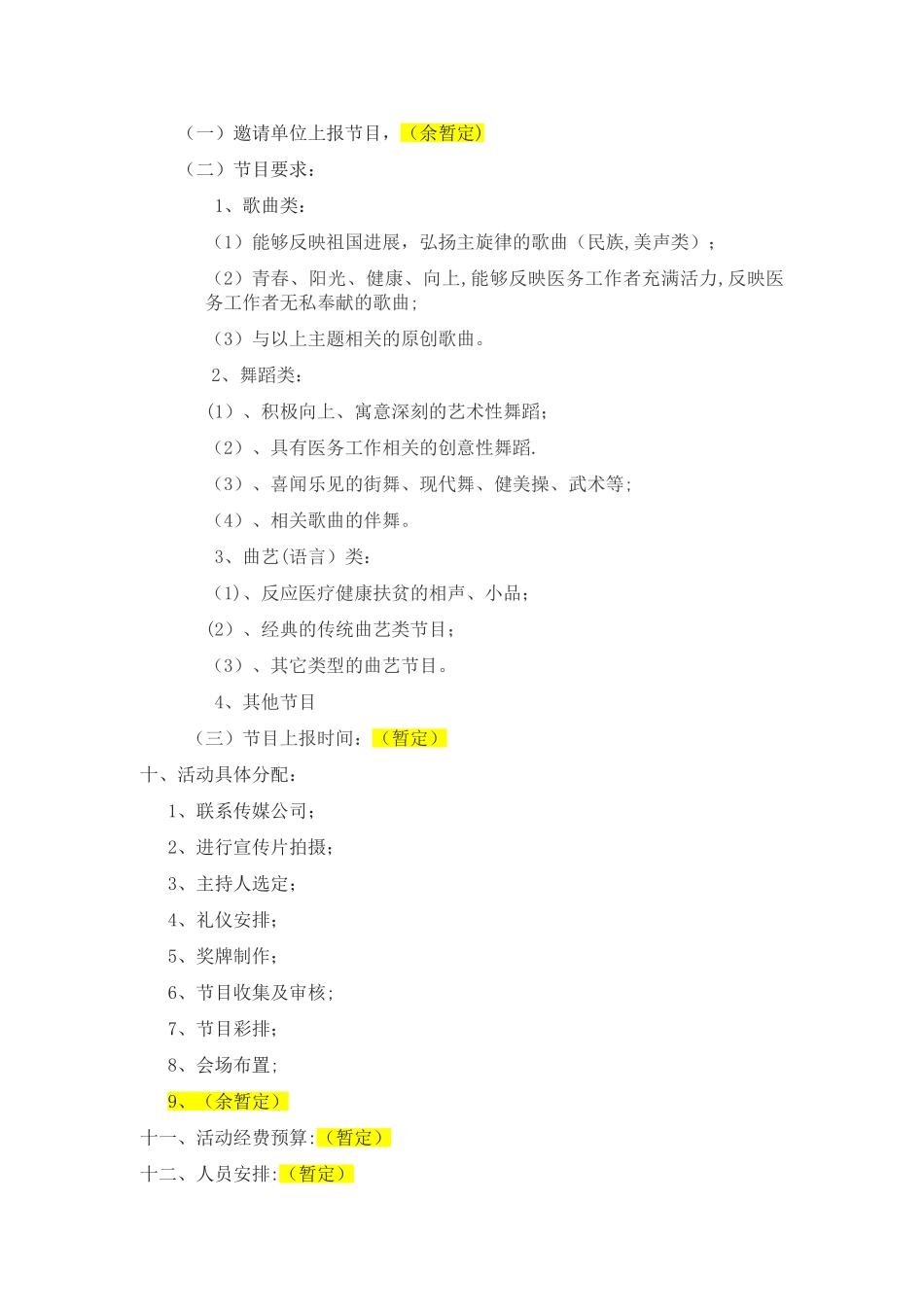 （一）邀请单位上报节目，（余暂定）

（二）节目要求：

1、歌曲类：

（1）能够反映祖国进展，弘扬主旋律的歌曲（民族,美声类）；

（2）青春、阳光、健康、向上,能够反映医务工作者充满活力,反映医务工作者无私奉献的歌曲;

（3）与以上主题相关的原创歌曲。

2、舞蹈类：

（1）、积极向上、寓意深刻的艺术性舞蹈；

（2）、具有医务工作相关的创意性舞蹈.

（3）、喜闻乐见的街舞、现代舞、健美操、武术等;

（4）、相关歌曲的伴舞。

3、曲艺(语言）类：

（1)、反应医疗健康扶贫的相声、小品；

（2）、经典的传统曲艺类节目；

（3）、其它类型的曲艺节目。

4、其他节目

（三）节目上报时间：（暂定）

十、活动具体分配：

1、联系传媒公司；

2、进行宣传片拍摄；

3、主持人选定；

4、礼仪安排；

5、奖牌制作；

6、节目收集及审核;

7、节目彩排；

8、会场布置;

9、（余暂定）

十一、活动经费预算:（暂定）

十二、人员安排:（暂定）